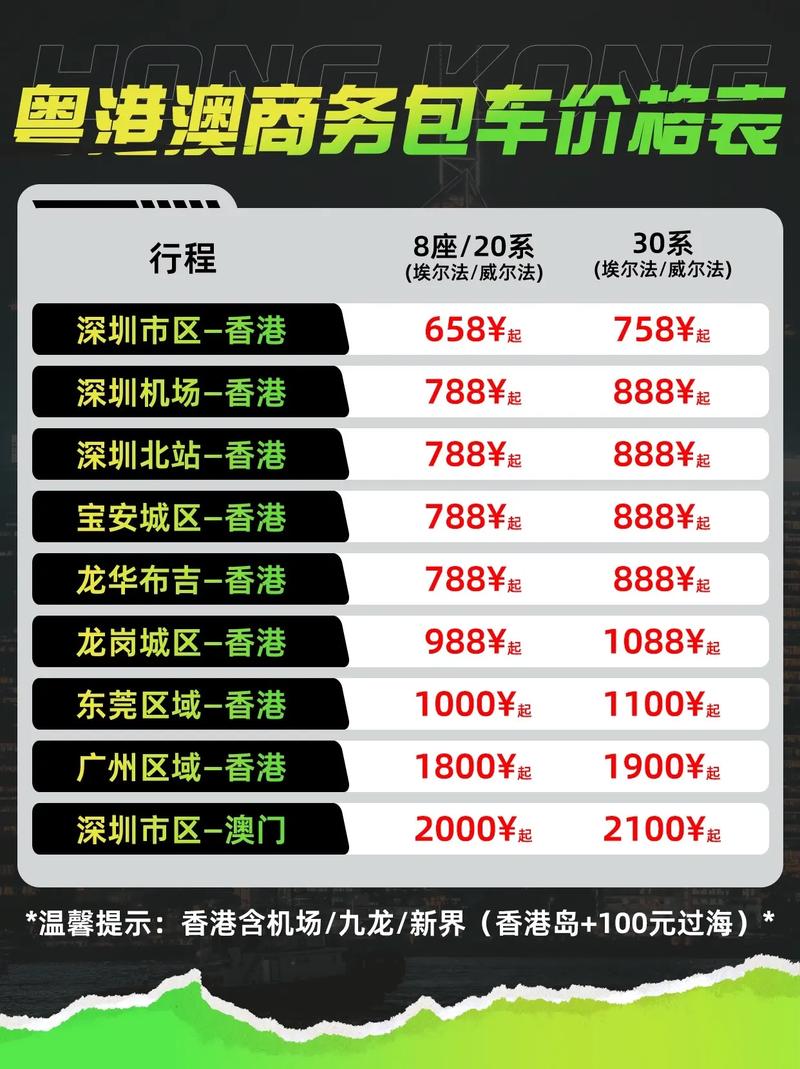 HONG KONG

粤港澳商务包车价格表

| 行程 | 8座/20系 (埃尔法/威尔法) | 30系 (埃尔法/威尔法) |
|---|---|---|
| 深圳市区–香港 | 658¥起 | 758¥起 |
| 深圳机场–香港 | 788¥起 | 888¥起 |
| 深圳北站–香港 | 788¥起 | 888¥起 |
| 宝安城区–香港 | 788¥起 | 888¥起 |
| 龙华布吉–香港 | 788¥起 | 888¥起 |
| 龙岗城区–香港 | 988¥起 | 1088¥起 |
| 东莞区域–香港 | 1000¥起 | 1100¥起 |
| 广州区域–香港 | 1800¥起 | 1900¥起 |
| 深圳市区–澳门 | 2000¥起 | 2100¥起 |

*温馨提示：香港含机场/九龙/新界（香港岛+100元过海）*